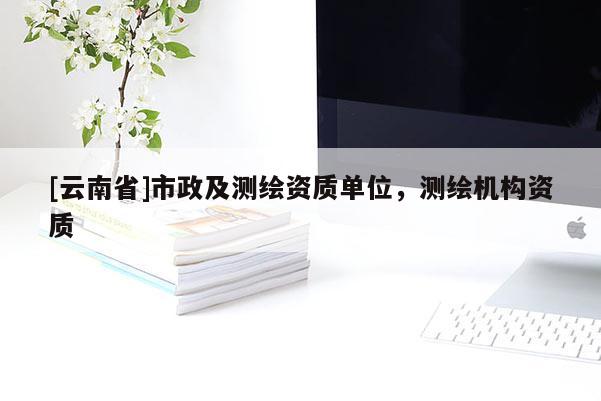 [云南省]市政及测绘资质单位，测绘机构资质